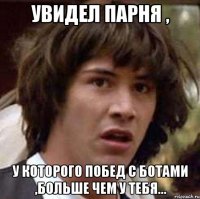 УВИДЕЛ ПАРНЯ ,

У КОТОРОГО ПОБЕД С БОТАМИ ,БОЛЬШЕ ЧЕМ У ТЕБЯ...

risovach.ru